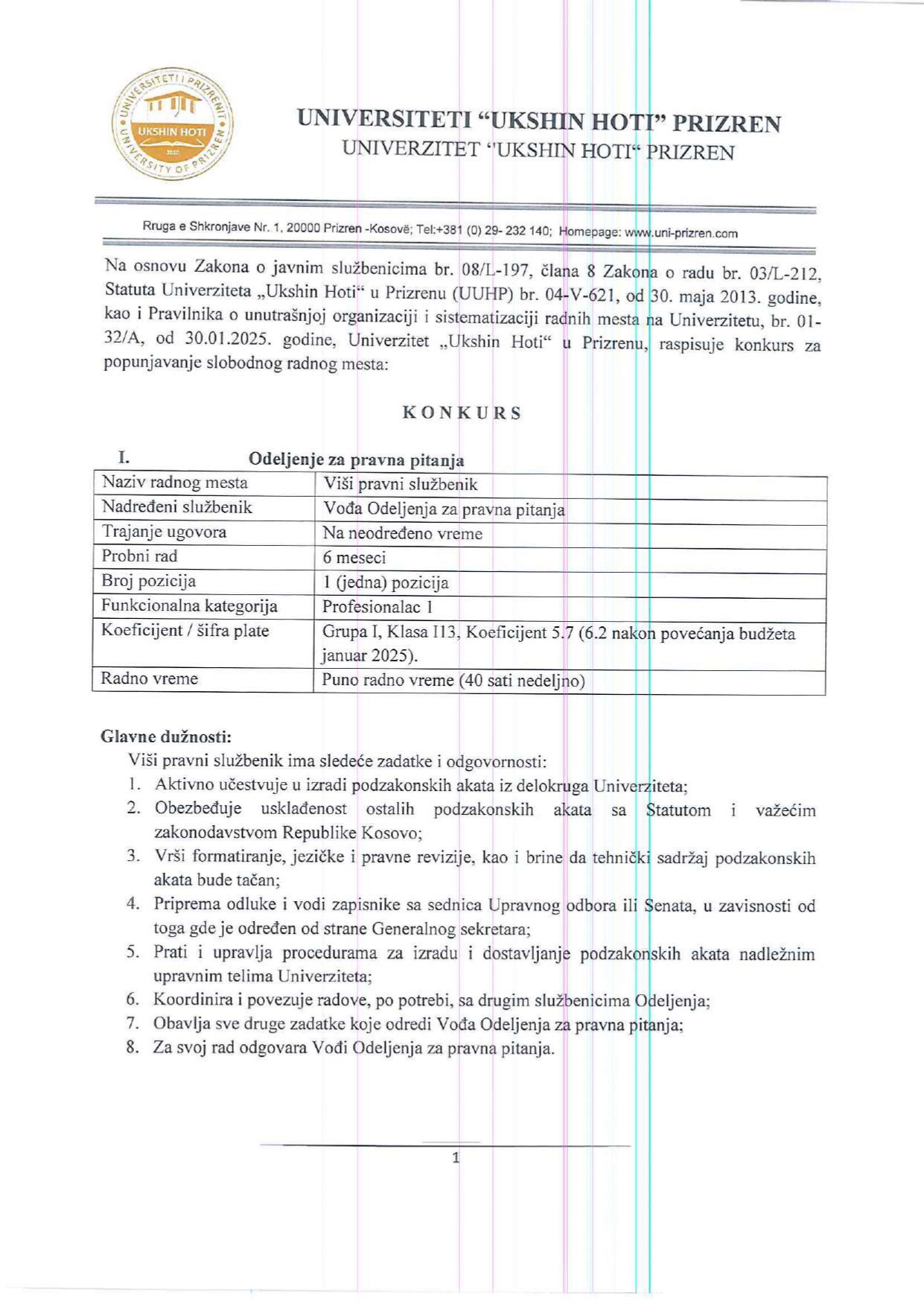 UNIVERSITETI I PRIZRENIT
UKSHIN HOTI
2010
UNIVERSITY OF PRIZREN

UNIVERSITETI “UKSHIN HOTI” PRIZREN
UNIVERZITET “UKSHIN HOTI“ PRIZREN

Rruga e Shkronjave Nr. 1, 20000 Prizren -Kosovë; Tel:+381 (0) 29- 232 140; Homepage: www.uni-prizren.com

Na osnovu Zakona o javnim službenicima br. 08/L-197, člana 8 Zakona o radu br. 03/L-212, Statuta Univerziteta „Ukshin Hoti“ u Prizrenu (UUHP) br. 04-V-621, od 30. maja 2013. godine, kao i Pravilnika o unutrašnjoj organizaciji i sistematizaciji radnih mesta na Univerzitetu, br. 01-32/A, od 30.01.2025. godine, Univerzitet „Ukshin Hoti“ u Prizrenu, raspisuje konkurs za popunjavanje slobodnog radnog mesta:

KONKURS

I. Odeljenje za pravna pitanja

| Naziv radnog mesta | Viši pravni službenik |
|---|---|
| Nadređeni službenik | Vođa Odeljenja za pravna pitanja |
| Trajanje ugovora | Na neodređeno vreme |
| Probni rad | 6 meseci |
| Broj pozicija | 1 (jedna) pozicija |
| Funkcionalna kategorija | Profesionalac 1 |
| Koeficijent / šifra plate | Grupa I, Klasa I13, Koeficijent 5.7 (6.2 nakon povećanja budžeta januar 2025). |
| Radno vreme | Puno radno vreme (40 sati nedeljno) |

Glavne dužnosti:
Viši pravni službenik ima sledeće zadatke i odgovornosti:
1. Aktivno učestvuje u izradi podzakonskih akata iz delokruga Univerziteta;
2. Obezbeđuje usklađenost ostalih podzakonskih akata sa Statutom i važećim zakonodavstvom Republike Kosovo;
3. Vrši formatiranje, jezičke i pravne revizije, kao i brine da tehnički sadržaj podzakonskih akata bude tačan;
4. Priprema odluke i vodi zapisnike sa sednica Upravnog odbora ili Senata, u zavisnosti od toga gde je određen od strane Generalnog sekretara;
5. Prati i upravlja procedurama za izradu i dostavljanje podzakonskih akata nadležnim upravnim telima Univerziteta;
6. Koordinira i povezuje radove, po potrebi, sa drugim službenicima Odeljenja;
7. Obavlja sve druge zadatke koje odredi Vođa Odeljenja za pravna pitanja;
8. Za svoj rad odgovara Vođi Odeljenja za pravna pitanja.

1